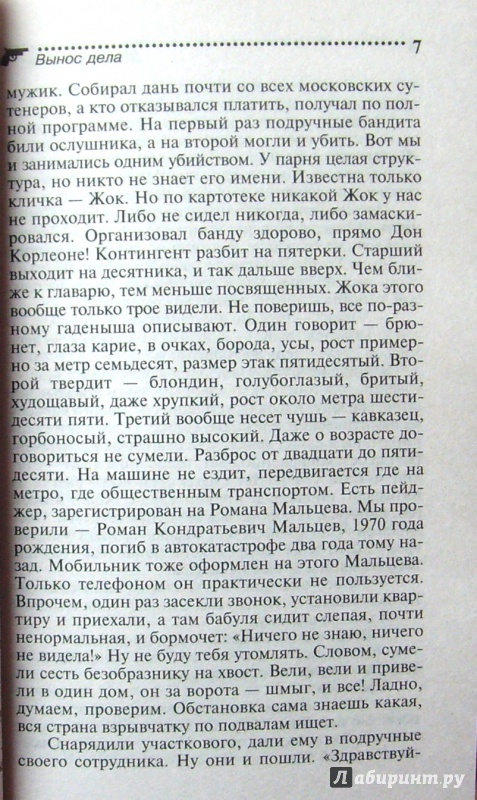 Вынос дела 7

мужик. Собирал дань почти со всех московских сутенеров, а кто отказывался платить, получал по полной программе. На первый раз подручные бандита били ослушника, а на второй могли и убить. Вот мы и занимались одним убийством. У парня целая структура, но никто не знает его имени. Известна только кличка — Жок. Но по картотеке никакой Жок у нас не проходит. Либо не сидел никогда, либо замаскировался. Организовал банду здорово, прямо Дон Корлеоне! Контингент разбит на пятерки. Старший выходит на десятника, и так дальше вверх. Чем ближе к главарю, тем меньше посвященных. Жока этого вообще только трое видели. Не поверишь, все по-разному гаденыша описывают. Один говорит — брюнет, глаза карие, в очках, борода, усы, рост примерно за метр семьдесят, размер этак пятидесятый. Второй твердит — блондин, голубоглазый, бритый, худощавый, даже хрупкий, рост около метра шестидесяти пяти. Третий вообще несет чушь — кавказец, горбоносый, страшно высокий. Даже о возрасте договориться не сумели. Разброс от двадцати до пятидесяти. На машине не ездит, передвигается где на метро, где общественным транспортом. Есть пейджер, зарегистрирован на Романа Мальцева. Мы проверили — Роман Кондратьевич Мальцев, 1970 года рождения, погиб в автокатастрофе два года тому назад. Мобильник тоже оформлен на этого Мальцева. Только телефоном он практически не пользуется. Впрочем, один раз засекли звонок, установили квартиру и приехали, а там бабуля сидит слепая, почти ненормальная, и бормочет: «Ничего не знаю, ничего не видела!» Ну не буду тебя утомлять. Словом, сумели сесть безобразнику на хвост. Вели, вели и привели в один дом, он за ворота — шмыг, и все! Ладно, думаем, проверим. Обстановка сама знаешь какая, вся страна взрывчатку по подвалам ищет.

Снарядили участкового, дали ему в подручные своего сотрудника. Ну они и пошли. «Здравствуй-

Лабиринт.ру